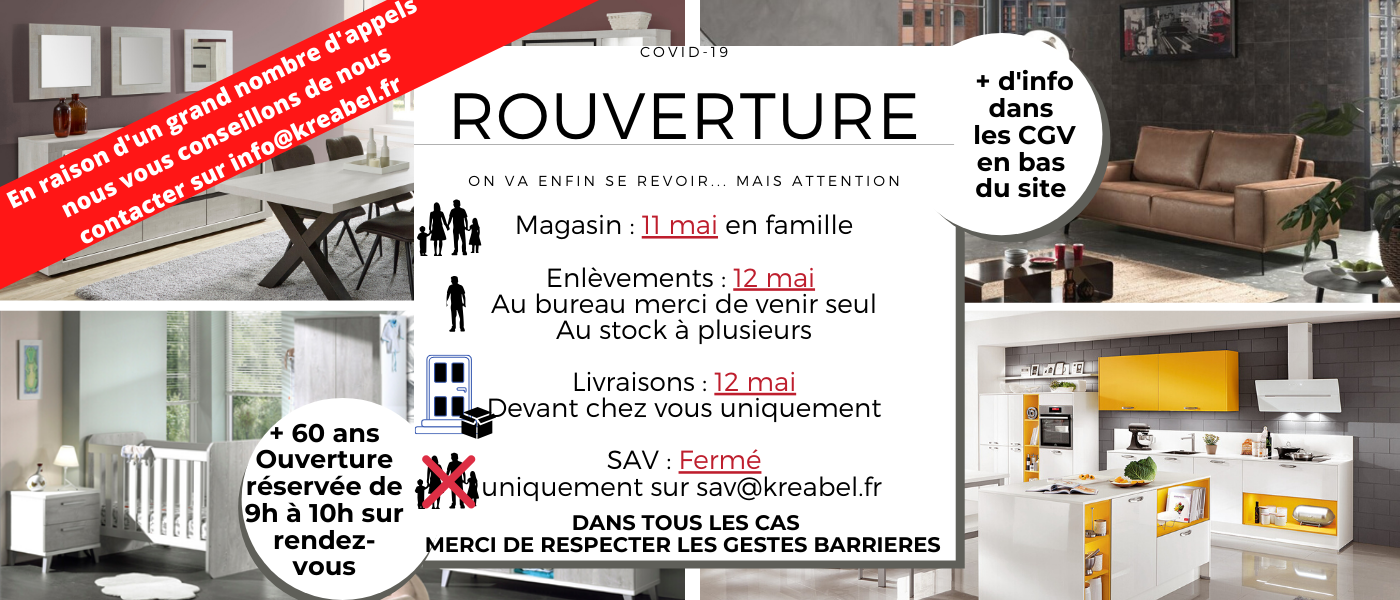 En raison d'un grand nombre d'appels nous vous conseillons de nous contacter sur info@kreabel.fr

COVID-19

ROUVERTURE

ON VA ENFIN SE REVOIR... MAIS ATTENTION

Magasin : 11 mai en famille

Enlèvements : 12 mai
Au bureau merci de venir seul
Au stock à plusieurs

Livraisons : 12 mai
Devant chez vous uniquement

SAV : Fermé
uniquement sur sav@kreabel.fr

DANS TOUS LES CAS
MERCI DE RESPECTER LES GESTES BARRIERES

+ d'info dans les CGV en bas du site

+ 60 ans Ouverture réservée de 9h à 10h sur rendez-vous